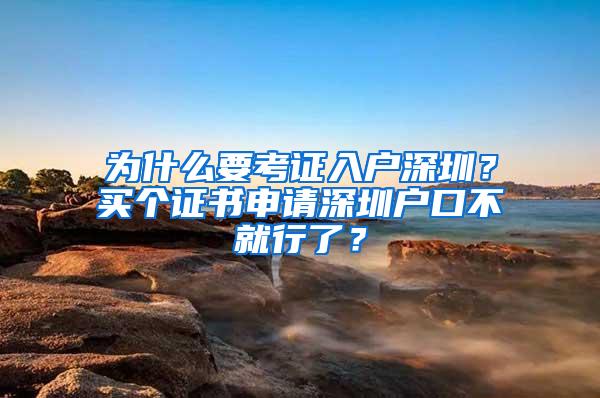 为什么要考证入户深圳？买个证书申请深圳户口不就行了？